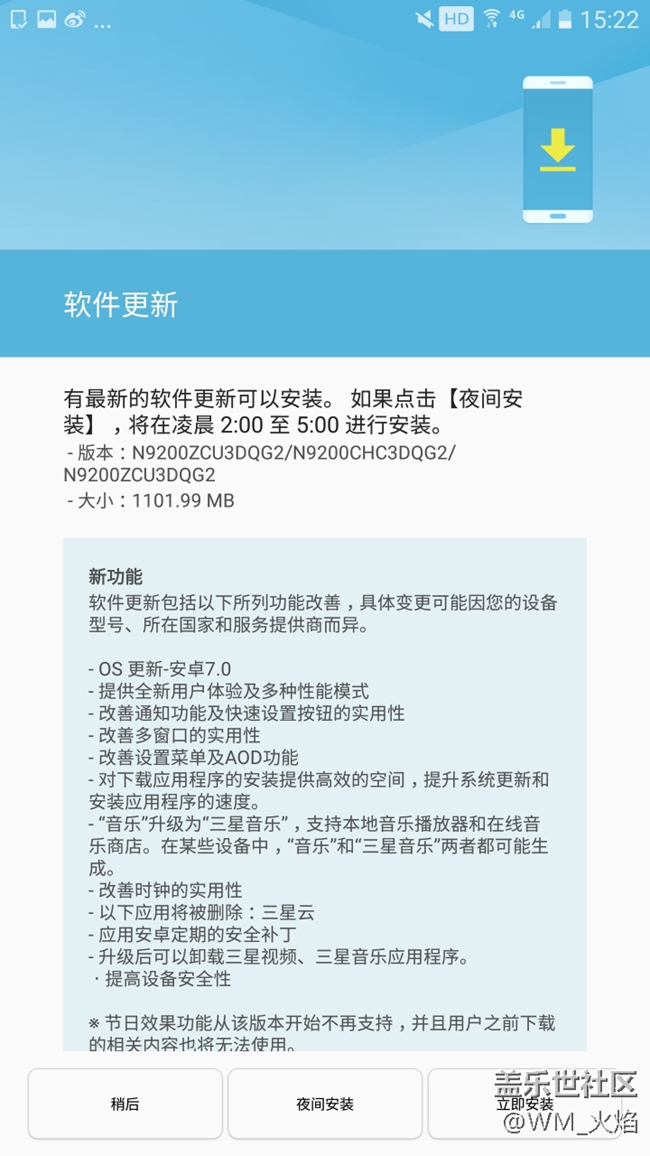 ... HD 4G 15:22

软件更新

有最新的软件更新可以安装。 如果点击【夜间安装】，将在凌晨 2:00 至 5:00 进行安装。
- 版本：N9200ZCU3DQG2/N9200CHC3DQG2/N9200ZCU3DQG2
- 大小：1101.99 MB

新功能
软件更新包括以下所列功能改善，具体变更可能因您的设备型号、所在国家和服务提供商而异。

- OS 更新-安卓7.0
- 提供全新用户体验及多种性能模式
- 改善通知功能及快速设置按钮的实用性
- 改善多窗口的实用性
- 改善设置菜单及AOD功能
- 对下载应用程序的安装提供高效的空间，提升系统更新和安装应用程序的速度。
- “音乐”升级为“三星音乐”，支持本地音乐播放器和在线音乐商店。在某些设备中，“音乐”和“三星音乐”两者都可能生成。
- 改善时钟的实用性
- 以下应用将被删除：三星云
- 应用安卓定期的安全补丁
- 升级后可以卸载三星视频、三星音乐应用程序。
· 提高设备安全性

※ 节日效果功能从该版本开始不再支持，并且用户之前下载的相关内容也将无法使用。

稍后

夜间安装

立即安装

盖乐世社区
@WM_火焰